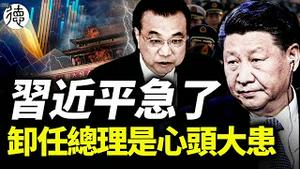 德

習近平急了
卸任總理是心頭大患